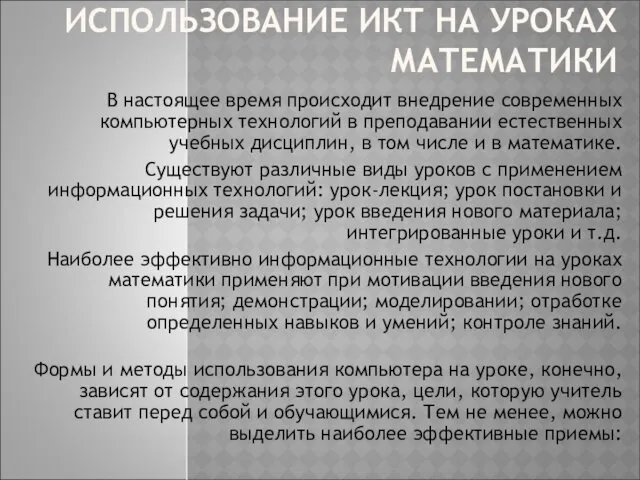 ИСПОЛЬЗОВАНИЕ ИКТ НА УРОКАХ МАТЕМАТИКИ

В настоящее время происходит внедрение современных компьютерных технологий в преподавании естественных учебных дисциплин, в том числе и в математике.

Существуют различные виды уроков с применением информационных технологий: урок-лекция; урок постановки и решения задачи; урок введения нового материала; интегрированные уроки и т.д.

Наиболее эффективно информационные технологии на уроках математики применяют при мотивации введения нового понятия; демонстрации; моделировании; отработке определенных навыков и умений; контроле знаний.

Формы и методы использования компьютера на уроке, конечно, зависят от содержания этого урока, цели, которую учитель ставит перед собой и обучающимися. Тем не менее, можно выделить наиболее эффективные приемы: